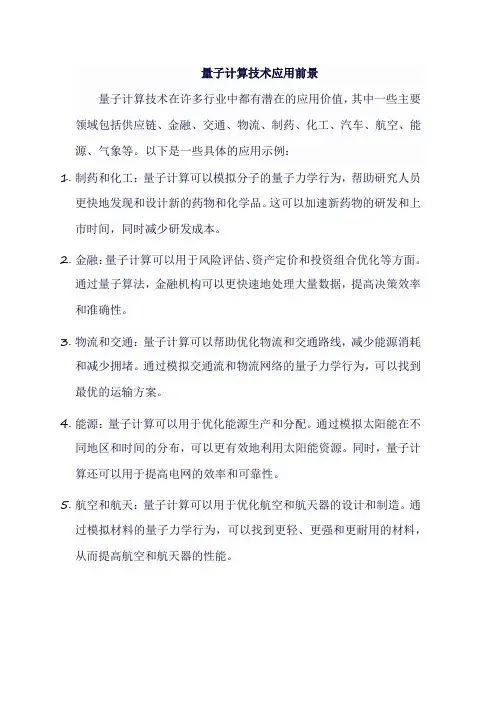 量子计算技术应用前景

量子计算技术在许多行业中都有潜在的应用价值，其中一些主要领域包括供应链、金融、交通、物流、制药、化工、汽车、航空、能源、气象等。以下是一些具体的应用示例：

1. 制药和化工：量子计算可以模拟分子的量子力学行为，帮助研究人员更快地发现和设计新的药物和化学品。这可以加速新药物的研发和上市时间，同时减少研发成本。

2. 金融：量子计算可以用于风险评估、资产定价和投资组合优化等方面。通过量子算法，金融机构可以更快速地处理大量数据，提高决策效率和准确性。

3. 物流和交通：量子计算可以帮助优化物流和交通路线，减少能源消耗和减少拥堵。通过模拟交通流和物流网络的量子力学行为，可以找到最优的运输方案。

4. 能源：量子计算可以用于优化能源生产和分配。通过模拟太阳能在不同地区和时间的分布，可以更有效地利用太阳能资源。同时，量子计算还可以用于提高电网的效率和可靠性。

5. 航空和航天：量子计算可以用于优化航空和航天器的设计和制造。通过模拟材料的量子力学行为，可以找到更轻、更强和更耐用的材料，从而提高航空和航天器的性能。